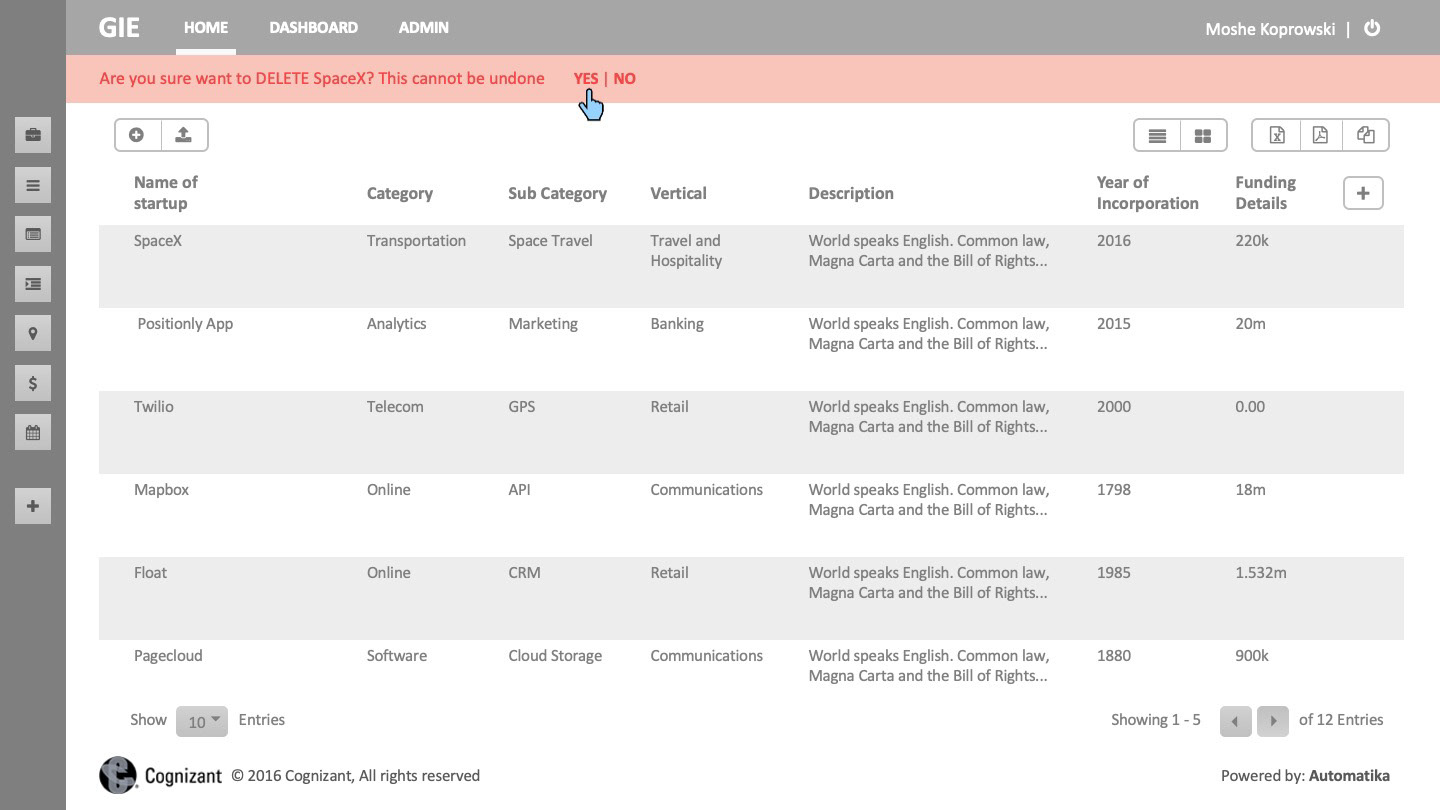 GIE HOME DASHBOARD ADMIN Moshe Koprowski |

Are you sure want to DELETE SpaceX? This cannot be undone YES | NO

| Name of startup | Category | Sub Category | Vertical | Description | Year of Incorporation | Funding Details |
|---|---|---|---|---|---|---|
| SpaceX | Transportation | Space Travel | Travel and Hospitality | World speaks English. Common law, Magna Carta and the Bill of Rights... | 2016 | 220k |
| Positionly App | Analytics | Marketing | Banking | World speaks English. Common law, Magna Carta and the Bill of Rights... | 2015 | 20m |
| Twilio | Telecom | GPS | Retail | World speaks English. Common law, Magna Carta and the Bill of Rights... | 2000 | 0.00 |
| Mapbox | Online | API | Communications | World speaks English. Common law, Magna Carta and the Bill of Rights... | 1798 | 18m |
| Float | Online | CRM | Retail | World speaks English. Common law, Magna Carta and the Bill of Rights... | 1985 | 1.532m |
| Pagecloud | Software | Cloud Storage | Communications | World speaks English. Common law, Magna Carta and the Bill of Rights... | 1880 | 900k |

Show 10 Entries

Showing 1 - 5 of 12 Entries

Cognizant © 2016 Cognizant, All rights reserved

Powered by: Automatika